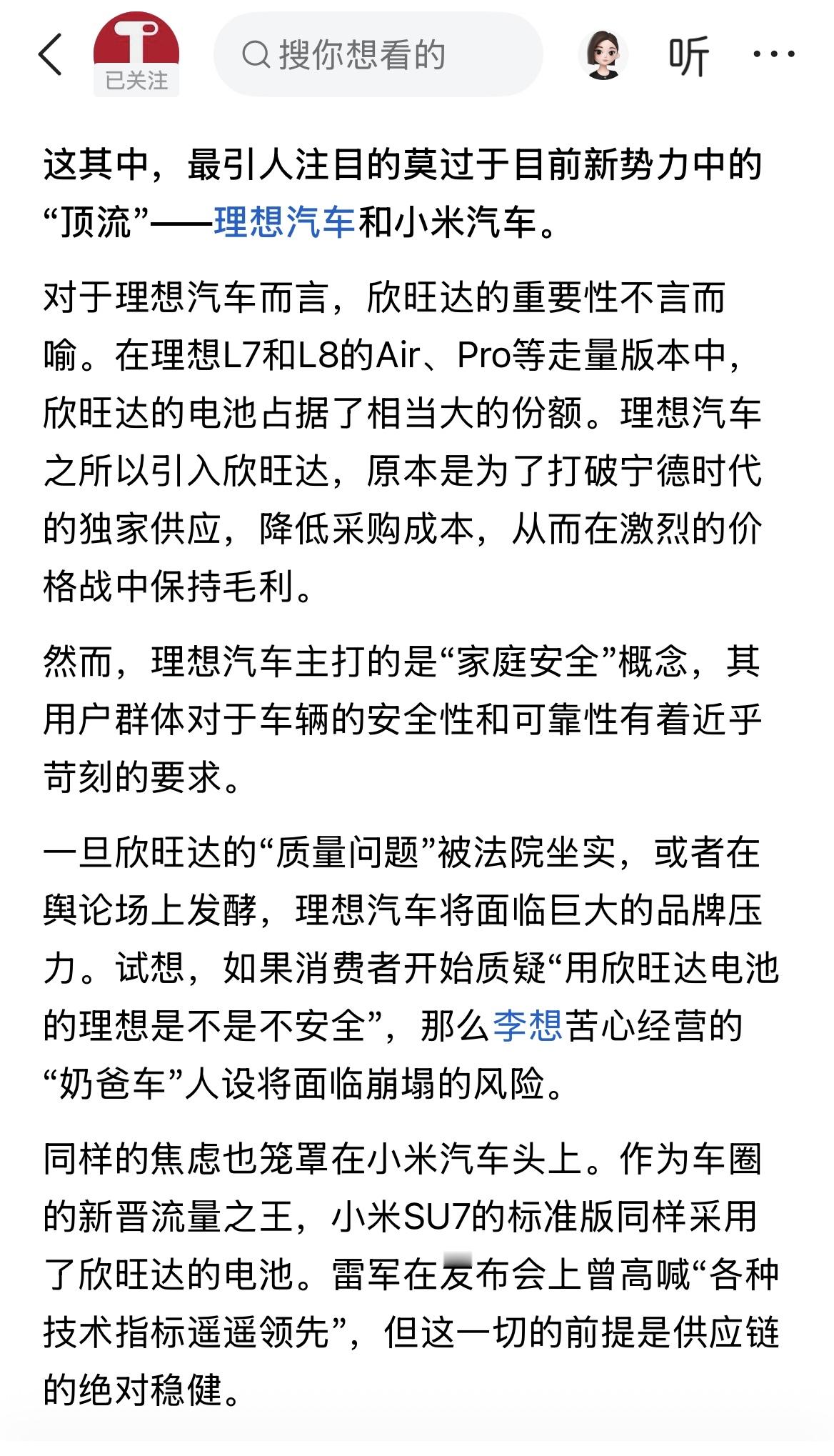 已关注

搜你想看的

听

这其中，最引人注目的莫过于目前新势力中的“顶流”——理想汽车和小米汽车。

对于理想汽车而言，欣旺达的重要性不言而喻。在理想L7和L8的Air、Pro等走量版本中，欣旺达的电池占据了相当大的份额。理想汽车之所以引入欣旺达，原本是为了打破宁德时代的独家供应，降低采购成本，从而在激烈的价格战中保持毛利。

然而，理想汽车主打的是“家庭安全”概念，其用户群体对于车辆的安全性和可靠性有着近乎苛刻的要求。

一旦欣旺达的“质量问题”被法院坐实，或者在舆论场上发酵，理想汽车将面临巨大的品牌压力。试想，如果消费者开始质疑“用欣旺达电池的理想是不是不安全”，那么李想苦心经营的“奶爸车”人设将面临崩塌的风险。

同样的焦虑也笼罩在小米汽车头上。作为车圈的新晋流量之王，小米SU7的标准版同样采用了欣旺达的电池。雷军在发布会上曾高喊“各种技术指标遥遥领先”，但这一切的前提是供应链的绝对稳健。